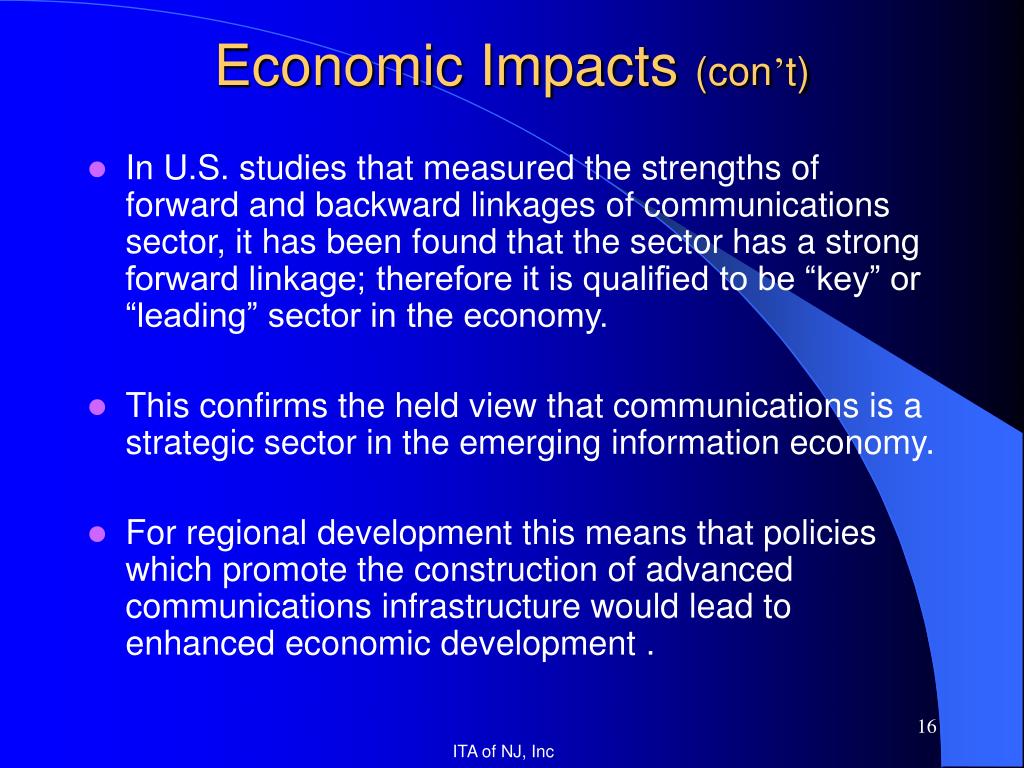 Economic Impacts (con’t)

In U.S. studies that measured the strengths of forward and backward linkages of communications sector, it has been found that the sector has a strong forward linkage; therefore it is qualified to be “key” or “leading” sector in the economy.

This confirms the held view that communications is a strategic sector in the emerging information economy.

For regional development this means that policies which promote the construction of advanced communications infrastructure would lead to enhanced economic development .

16

ITA of NJ, Inc